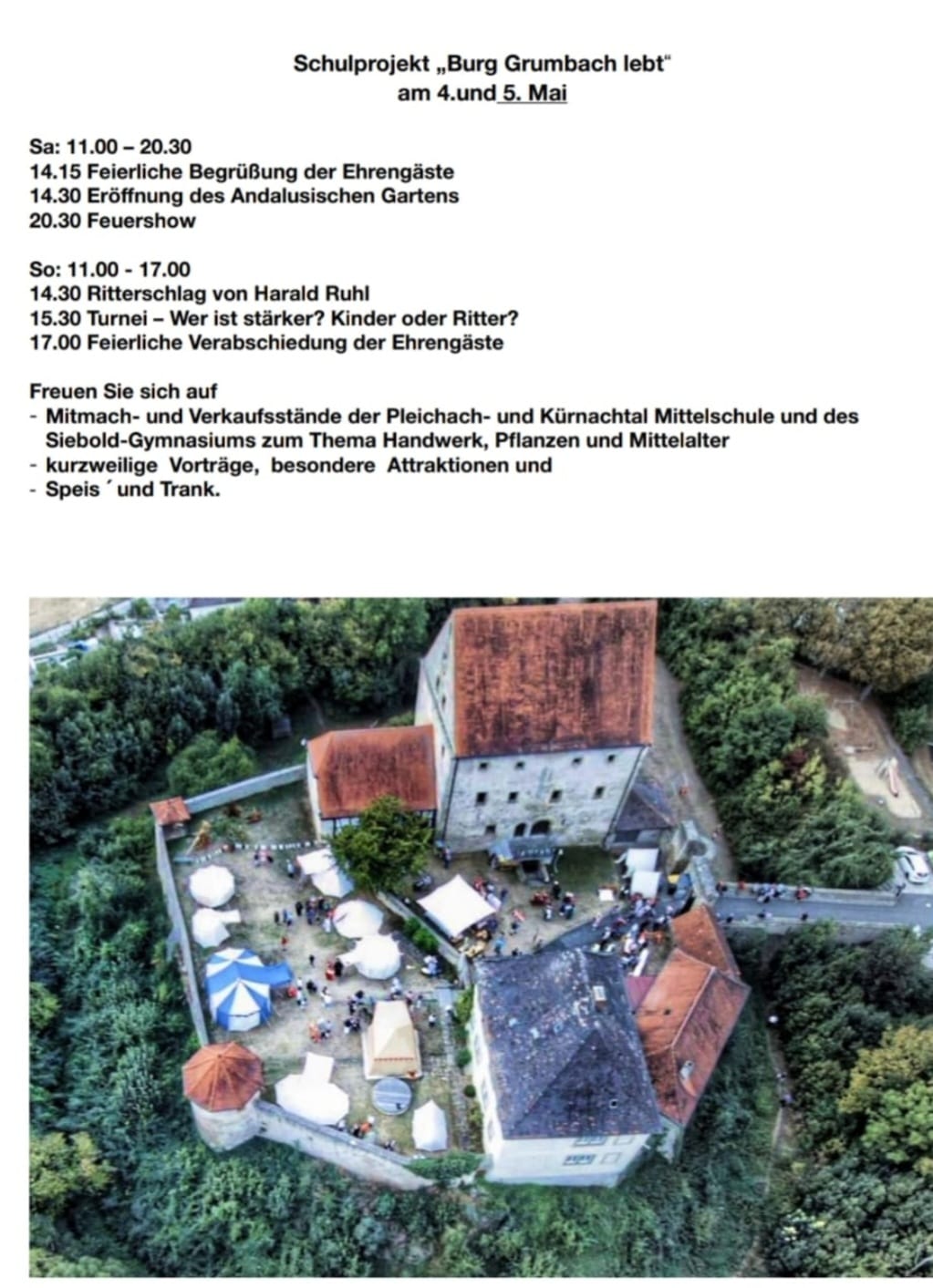 Schulprojekt „Burg Grumbach lebt“
am 4.und 5. Mai

Sa: 11.00 – 20.30
14.15 Feierliche Begrüßung der Ehrengäste
14.30 Eröffnung des Andalusischen Gartens
20.30 Feuershow

So: 11.00 - 17.00
14.30 Ritterschlag von Harald Ruhl
15.30 Turnei – Wer ist stärker? Kinder oder Ritter?
17.00 Feierliche Verabschiedung der Ehrengäste

Freuen Sie sich auf
- Mitmach- und Verkaufsstände der Pleichach- und Kürnachtal Mittelschule und des Siebold-Gymnasiums zum Thema Handwerk, Pflanzen und Mittelalter
- kurzweilige Vorträge, besondere Attraktionen und
- Speis ´ und Trank.